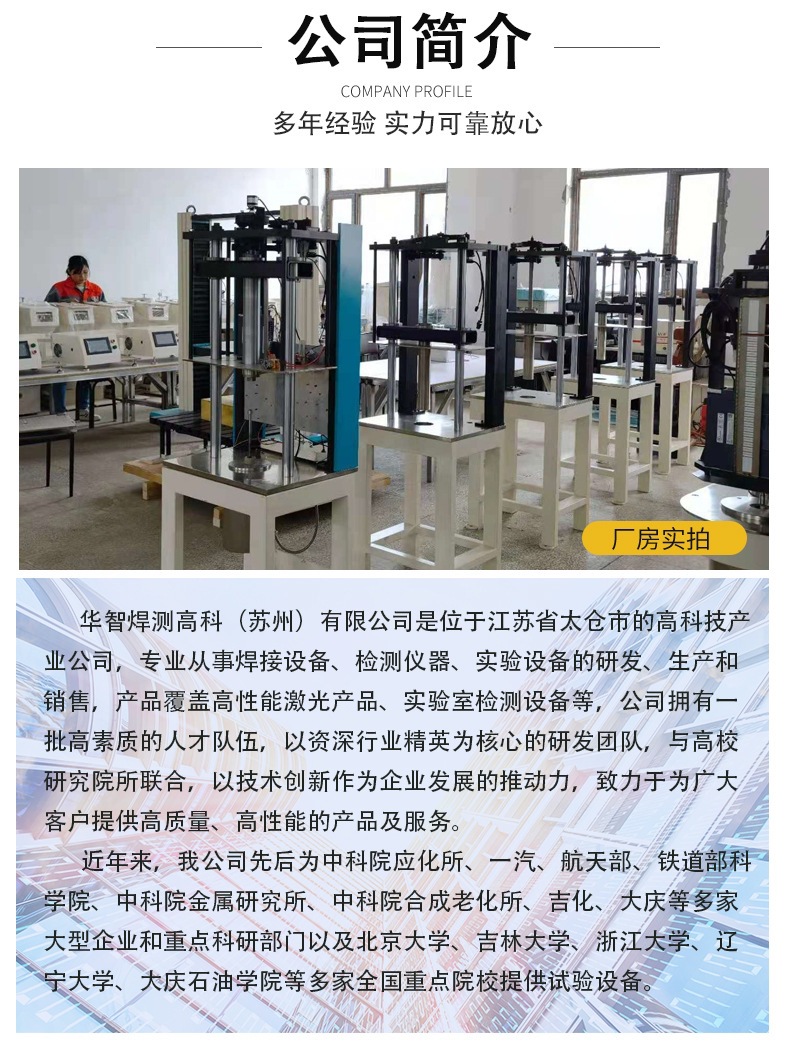 公司简介

COMPANY PROFILE

多年经验 实力可靠放心

厂房实拍

华智焊测高科（苏州）有限公司是位于江苏省太仓市的高科技产业公司，专业从事焊接设备、检测仪器、实验设备的研发、生产和销售，产品覆盖高性能激光产品、实验室检测设备等，公司拥有一批高素质的人才队伍，以资深行业精英为核心的研发团队，与高校研究院所联合，以技术创新作为企业发展的推动力，致力于为广大客户提供高质量、高性能的产品及服务。

近年来，我公司先后为中科院应化所、一汽、航天部、铁道部科学院、中科院金属研究所、中科院合成老化所、吉化、大庆等多家大型企业和重点科研部门以及北京大学、吉林大学、浙江大学、辽宁大学、大庆石油学院等多家全国重点院校提供试验设备。